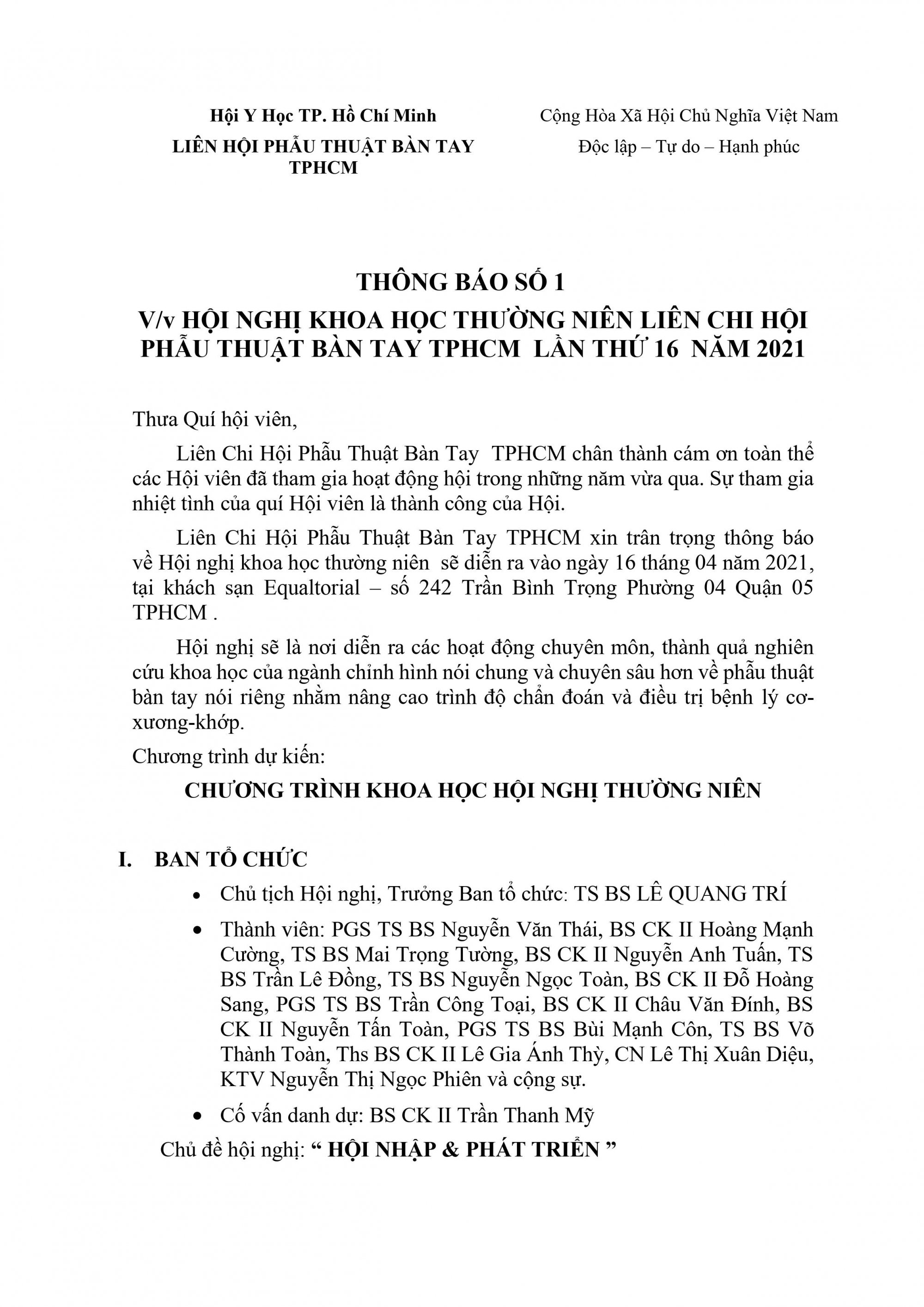 Hội Y Học TP. Hồ Chí Minh

LIÊN HỘI PHẪU THUẬT BÀN TAY TPHCM

Cộng Hòa Xã Hội Chủ Nghĩa Việt Nam

Độc lập – Tự do – Hạnh phúc

THÔNG BÁO SỐ 1

V/v HỘI NGHỊ KHOA HỌC THƯỜNG NIÊN LIÊN CHI HỘI PHẪU THUẬT BÀN TAY TPHCM LẦN THỨ 16 NĂM 2021

Thưa Quí hội viên,

Liên Chi Hội Phẫu Thuật Bàn Tay TPHCM chân thành cám ơn toàn thể các Hội viên đã tham gia hoạt động hội trong những năm vừa qua. Sự tham gia nhiệt tình của quí Hội viên là thành công của Hội.

Liên Chi Hội Phẫu Thuật Bàn Tay TPHCM xin trân trọng thông báo về Hội nghị khoa học thường niên sẽ diễn ra vào ngày 16 tháng 04 năm 2021, tại khách sạn Equaltorial – số 242 Trần Bình Trọng Phường 04 Quận 05 TPHCM .

Hội nghị sẽ là nơi diễn ra các hoạt động chuyên môn, thành quả nghiên cứu khoa học của ngành chỉnh hình nói chung và chuyên sâu hơn về phẫu thuật bàn tay nói riêng nhằm nâng cao trình độ chẩn đoán và điều trị bệnh lý cơ-xương-khớp.

Chương trình dự kiến:

CHƯƠNG TRÌNH KHOA HỌC HỘI NGHỊ THƯỜNG NIÊN

I. BAN TỔ CHỨC

• Chủ tịch Hội nghị, Trưởng Ban tổ chức: TS BS LÊ QUANG TRÍ

• Thành viên: PGS TS BS Nguyễn Văn Thái, BS CK II Hoàng Mạnh Cường, TS BS Mai Trọng Tường, BS CK II Nguyễn Anh Tuấn, TS BS Trần Lê Đồng, TS BS Nguyễn Ngọc Toàn, BS CK II Đỗ Hoàng Sang, PGS TS BS Trần Công Toại, BS CK II Châu Văn Đính, BS CK II Nguyễn Tấn Toàn, PGS TS BS Bùi Mạnh Côn, TS BS Võ Thành Toàn, Ths BS CK II Lê Gia Ánh Thỳ, CN Lê Thị Xuân Diệu, KTV Nguyễn Thị Ngọc Phiên và cộng sự.

• Cố vấn danh dự: BS CK II Trần Thanh Mỹ

Chủ đề hội nghị: " HỘI NHẬP & PHÁT TRIỂN "